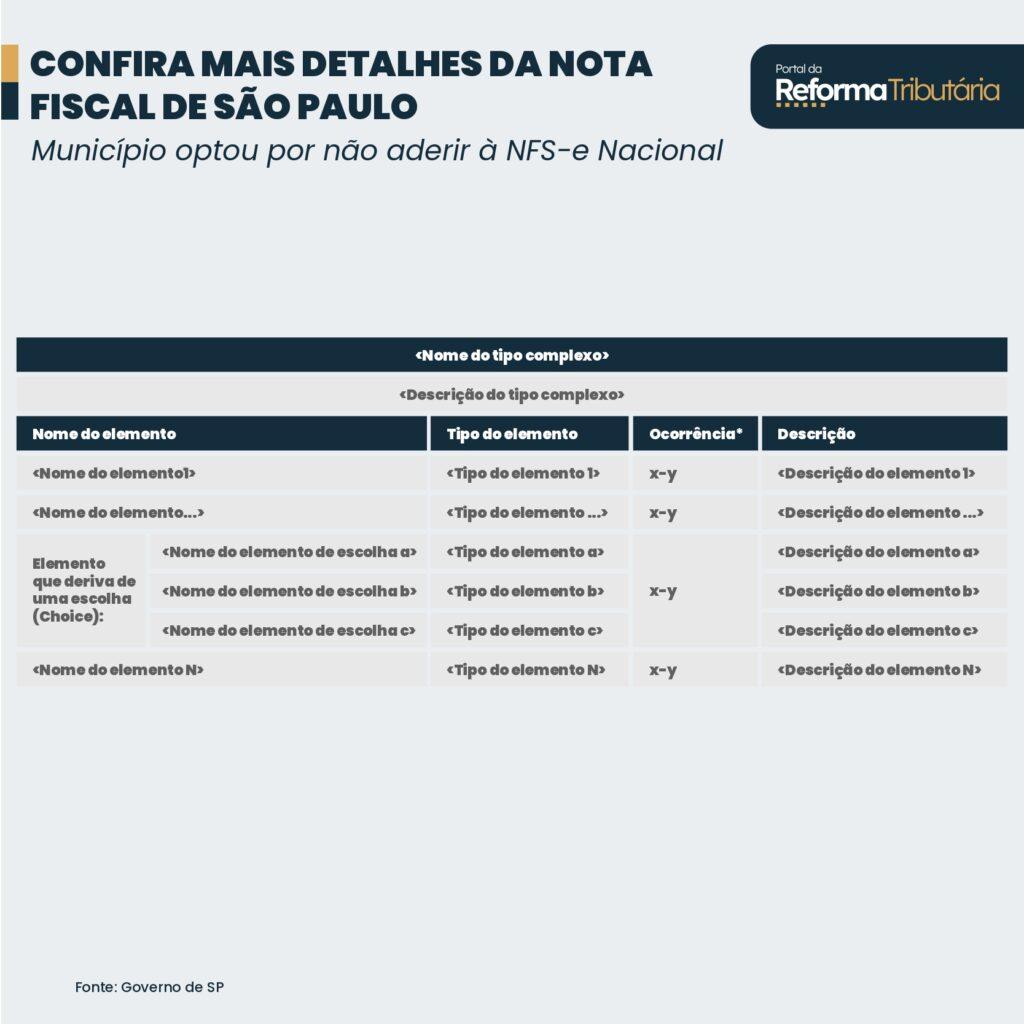 CONFIRA MAIS DETALHES DA NOTA FISCAL DE SÃO PAULO

Município optou por não aderir à NFS-e Nacional

Portal da Reforma Tributária

<Nome do tipo complexo>

<Descrição do tipo complexo>

| Nome do elemento | | Tipo do elemento | Ocorrência* | Descrição |
|---|---|---|---|---|
| <Nome do elemento1> | | <Tipo do elemento 1> | x-y | <Descrição do elemento 1> |
| <Nome do elemento...> | | <Tipo do elemento ...> | x-y | <Descrição do elemento ...> |
| Elemento que deriva de uma escolha (Choice): | <Nome do elemento de escolha a> | <Tipo do elemento a> | x-y | <Descrição do elemento a> |
| | <Nome do elemento de escolha b> | <Tipo do elemento b> | | <Descrição do elemento b> |
| | <Nome do elemento de escolha c> | <Tipo do elemento c> | | <Descrição do elemento c> |
| <Nome do elemento N> | | <Tipo do elemento N> | x-y | <Descrição do elemento N> |

Fonte: Governo de SP